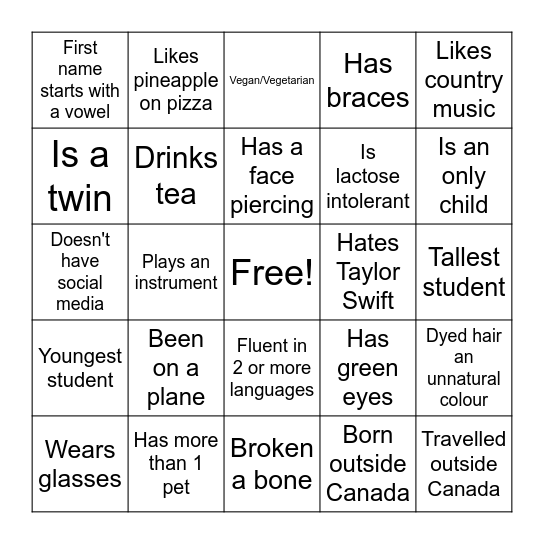 | First name starts with a vowel | Likes pineapple on pizza | Vegan/Vegetarian | Has braces | Likes country music |
|---|---|---|---|---|
| Is a twin | Drinks tea | Has a face piercing | Is lactose intolerant | Is an only child |
| Doesn't have social media | Plays an instrument | Free! | Hates Taylor Swift | Tallest student |
| Youngest student | Been on a plane | Fluent in 2 or more languages | Has green eyes | Dyed hair an unnatural colour |
| Wears glasses | Has more than 1 pet | Broken a bone | Born outside Canada | Travelled outside Canada |